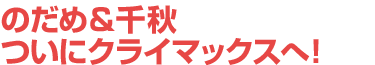 のだめ＆千秋
ついにクライマックスへ！